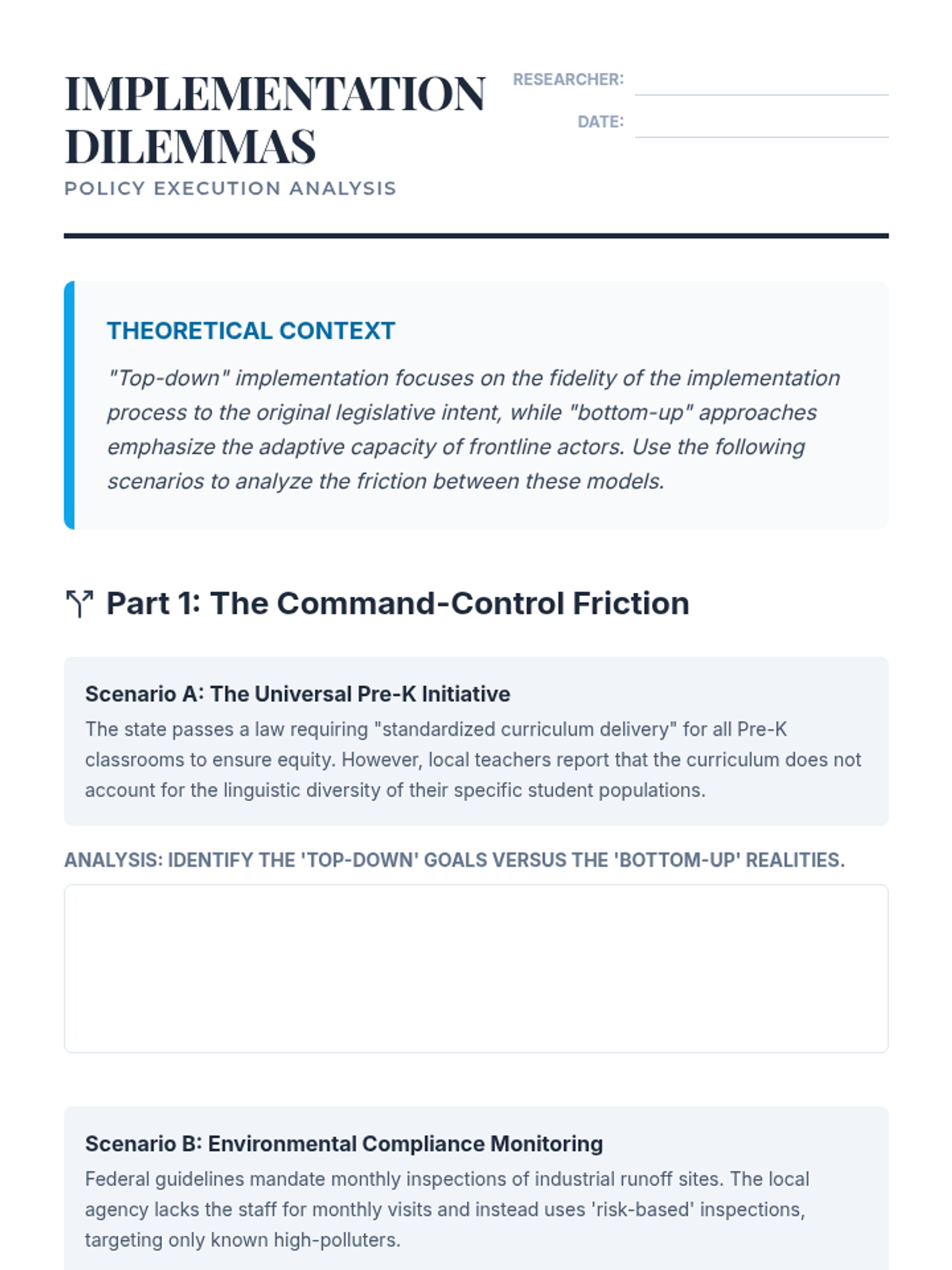 IMPLEMENTATION DILEMMAS
POLICY EXECUTION ANALYSIS

RESEARCHER:
DATE:

THEORETICAL CONTEXT
"Top-down" implementation focuses on the fidelity of the implementation process to the original legislative intent, while "bottom-up" approaches emphasize the adaptive capacity of frontline actors. Use the following scenarios to analyze the friction between these models.

Part 1: The Command-Control Friction

Scenario A: The Universal Pre-K Initiative
The state passes a law requiring "standardized curriculum delivery" for all Pre-K classrooms to ensure equity. However, local teachers report that the curriculum does not account for the linguistic diversity of their specific student populations.

ANALYSIS: IDENTIFY THE 'TOP-DOWN' GOALS VERSUS THE 'BOTTOM-UP' REALITIES.

Scenario B: Environmental Compliance Monitoring
Federal guidelines mandate monthly inspections of industrial runoff sites. The local agency lacks the staff for monthly visits and instead uses 'risk-based' inspections, targeting only known high-polluters.